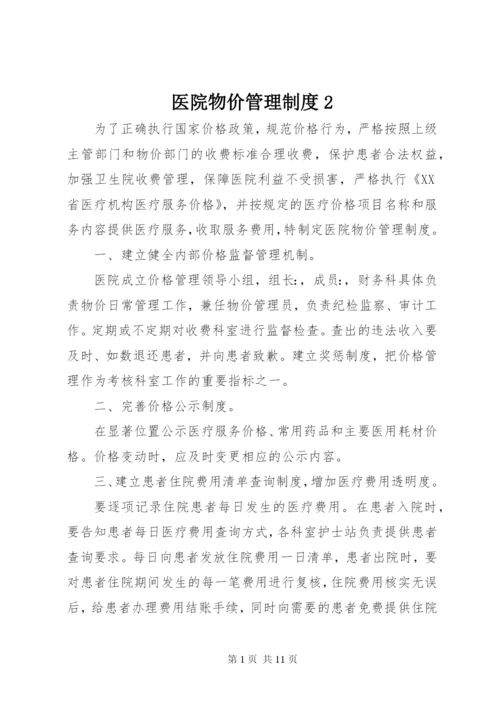 医院物价管理制度 2

为了正确执行国家价格政策，规范价格行为，严格按照上级主管部门和物价部门的收费标准合理收费，保护患者合法权益，加强卫生院收费管理，保障医院利益不受损害，严格执行《XX省医疗机构医疗服务价格》，并按规定的医疗价格项目名称和服务内容提供医疗服务，收取服务费用，特制定医院物价管理制度。

一、建立健全内部价格监督管理机制。

医院成立价格管理领导小组，组长:，成员:，财务科具体负责物价日常管理工作，兼任物价管理员，负责纪检监察、审计工作。定期或不定期对收费科室进行监督检查。查出的违法收入要及时、如数退还患者，并向患者致歉。建立奖惩制度，把价格管理作为考核科室工作的重要指标之一。

二、完善价格公示制度。

在显著位置公示医疗服务价格、常用药品和主要医用耗材价格。价格变动时，应及时变更相应的公示内容。

三、建立患者住院费用清单查询制度，增加医疗费用透明度。

要逐项记录住院患者每日发生的医疗费用。在患者入院时，要告知患者每日医疗费用查询方式，各科室护士站负责提供患者查询要求。每日向患者发放住院费用一日清单，患者出院时，要对患者住院期间发生的每一笔费用进行复核，住院费用核实无误后，给患者办理费用结账手续，同时向需要的患者免费提供住院

第 1 页 共 11 页